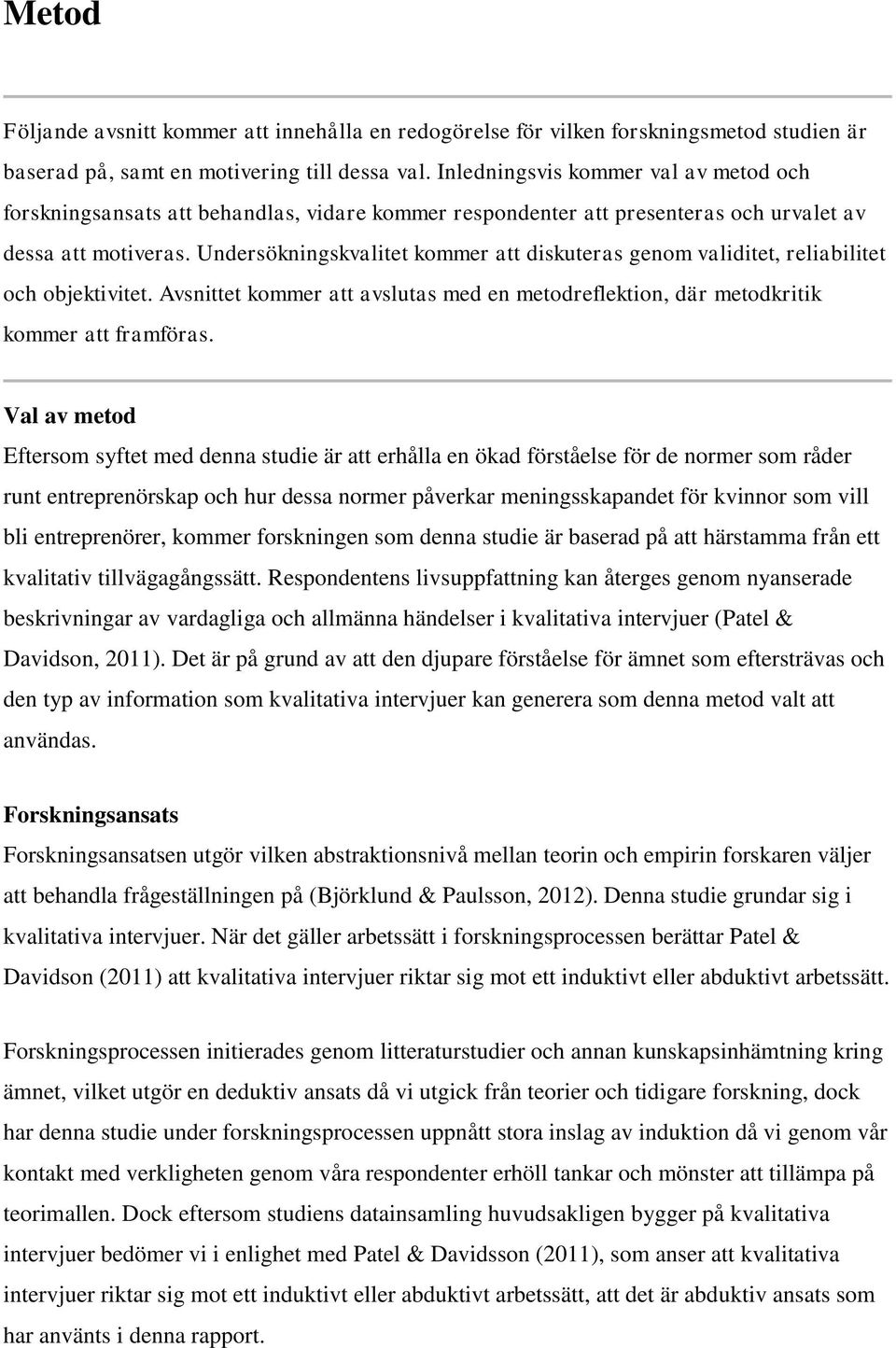 Metod

Följande avsnitt kommer att innehålla en redogörelse för vilken forskningsmetod studien är baserad på, samt en motivering till dessa val. Inledningsvis kommer val av metod och forskningsansats att behandlas, vidare kommer respondenter att presenteras och urvalet av dessa att motiveras. Undersökningskvalitet kommer att diskuteras genom validitet, reliabilitet och objektivitet. Avsnittet kommer att avslutas med en metodreflektion, där metodkritik kommer att framföras.

Val av metod
Eftersom syftet med denna studie är att erhålla en ökad förståelse för de normer som råder runt entreprenörskap och hur dessa normer påverkar meningsskapandet för kvinnor som vill bli entreprenörer, kommer forskningen som denna studie är baserad på att härstamma från ett kvalitativ tillvägagångssätt. Respondentens livsuppfattning kan återges genom nyanserade beskrivningar av vardagliga och allmänna händelser i kvalitativa intervjuer (Patel & Davidson, 2011). Det är på grund av att den djupare förståelse för ämnet som eftersträvas och den typ av information som kvalitativa intervjuer kan generera som denna metod valt att användas.

Forskningsansats
Forskningsansatsen utgör vilken abstraktionsnivå mellan teorin och empirin forskaren väljer att behandla frågeställningen på (Björklund & Paulsson, 2012). Denna studie grundar sig i kvalitativa intervjuer. När det gäller arbetssätt i forskningsprocessen berättar Patel & Davidson (2011) att kvalitativa intervjuer riktar sig mot ett induktivt eller abduktivt arbetssätt.

Forskningsprocessen initierades genom litteraturstudier och annan kunskapsinhämtning kring ämnet, vilket utgör en deduktiv ansats då vi utgick från teorier och tidigare forskning, dock har denna studie under forskningsprocessen uppnått stora inslag av induktion då vi genom vår kontakt med verkligheten genom våra respondenter erhöll tankar och mönster att tillämpa på teorimallen. Dock eftersom studiens datainsamling huvudsakligen bygger på kvalitativa intervjuer bedömer vi i enlighet med Patel & Davidsson (2011), som anser att kvalitativa intervjuer riktar sig mot ett induktivt eller abduktivt arbetssätt, att det är abduktiv ansats som har använts i denna rapport.